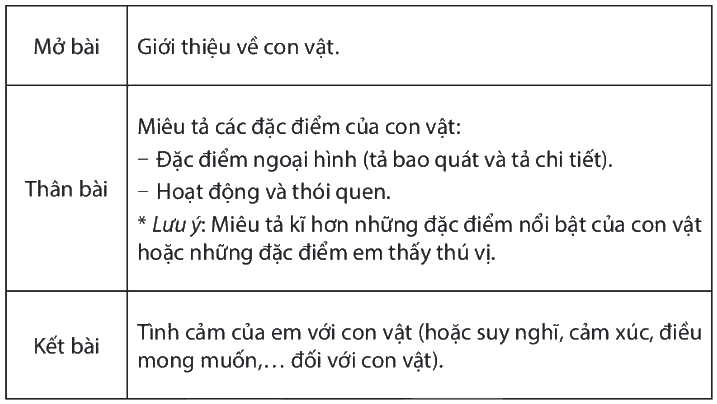 | Mở bài | Giới thiệu về con vật. |
|---|---|
| Thân bài | Miêu tả các đặc điểm của con vật: − Đặc điểm ngoại hình (tả bao quát và tả chi tiết). − Hoạt động và thói quen. * Lưu ý: Miêu tả kĩ hơn những đặc điểm nổi bật của con vật hoặc những đặc điểm em thấy thú vị. |
| Kết bài | Tình cảm của em với con vật (hoặc suy nghĩ, cảm xúc, điều mong muốn,... đối với con vật). |